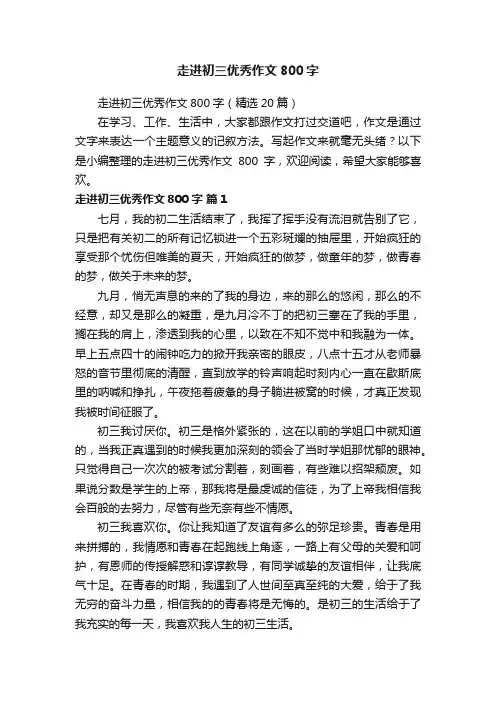 走进初三优秀作文800字

走进初三优秀作文800字（精选20篇）

在学习、工作、生活中，大家都跟作文打过交道吧，作文是通过文字来表达一个主题意义的记叙方法。写起作文来就毫无头绪？以下是小编整理的走进初三优秀作文 800 字，欢迎阅读，希望大家能够喜欢。

走进初三优秀作文800字 篇1

七月，我的初二生活结束了，我挥了挥手没有流泪就告别了它，只是把有关初二的所有记忆锁进一个五彩斑斓的抽屉里，开始疯狂的享受那个忧伤但唯美的夏天，开始疯狂的做梦，做童年的梦，做青春的梦，做关于未来的梦。

九月，悄无声息的来的了我的身边，来的那么的悠闲，那么的不经意，却又是那么的凝重，是九月冷不丁的把初三塞在了我的手里，搁在我的肩上，渗透到我的心里，以致在不知不觉中和我融为一体。早上五点四十的闹钟吃力的掀开我亲密的眼皮，八点十五才从老师暴怒的音节里彻底的清醒，直到放学的铃声响起时刻内心一直在歇斯底里的呐喊和挣扎，午夜拖着疲惫的身子躺进被窝的时候，才真正发现我被时间征服了。

初三我讨厌你。初三是格外紧张的，这在以前的学姐口中就知道的，当我正真遇到的时候我更加深刻的领会了当时学姐那忧郁的眼神。只觉得自己一次次的被考试分割着，刻画着，有些难以招架颓废。如果说分数是学生的上帝，那我将是最虔诚的信徒，为了上帝我相信我会百般的去努力，尽管有些无奈有些不情愿。

初三我喜欢你。你让我知道了友谊有多么的弥足珍贵。青春是用来拼搏的，我情愿和青春在起跑线上角逐，一路上有父母的关爱和呵护，有恩师的传授解惑和谆谆教导，有同学诚挚的友谊相伴，让我底气十足。在青春的时期，我遇到了人世间至真至纯的大爱，给于了我无穷的奋斗力量，相信我的的青春将是无悔的。是初三的生活给于了我充实的每一天，我喜欢我人生的初三生活。